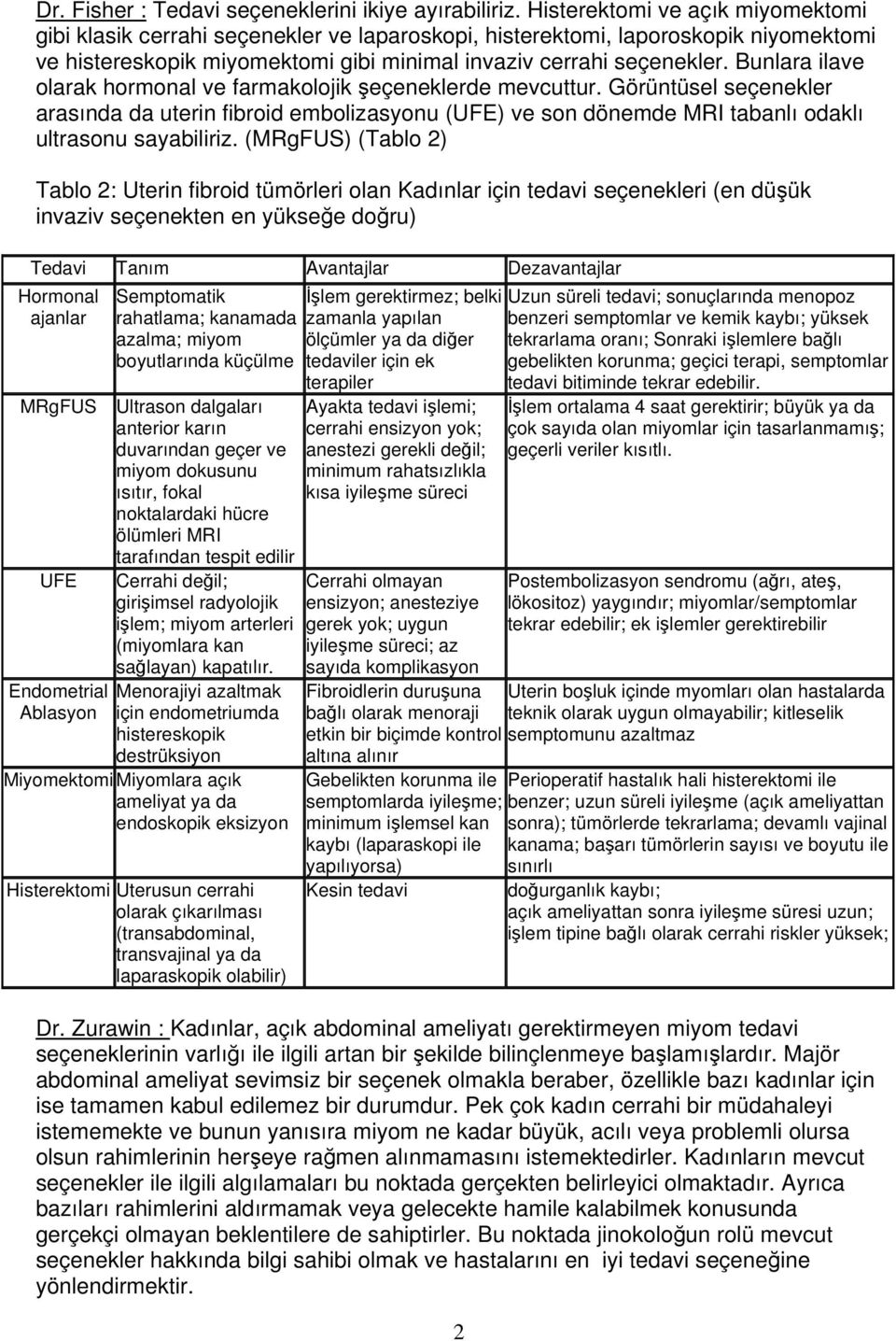 Dr. Fisher : Tedavi seçeneklerini ikiye ayırabiliriz. Histerektomi ve açık miyomektomi gibi klasik cerrahi seçenekler ve laparoskopi, histerektomi, laporoskopik niyomektomi ve histereskopik miyomektomi gibi minimal invaziv cerrahi seçenekler. Bunlara ilave olarak hormonal ve farmakolojik şeçeneklerde mevcuttur. Görüntüsel seçenekler arasında da uterin fibroid embolizasyonu (UFE) ve son dönemde MRI tabanlı odaklı ultrasonu sayabiliriz. (MRgFUS) (Tablo 2)

Tablo 2: Uterin fibroid tümörleri olan Kadınlar için tedavi seçenekleri (en düşük invaziv seçenekten en yükseğe doğru)

| Tedavi | Tanım | Avantajlar | Dezavantajlar |
|---|---|---|---|
| Hormonal ajanlar | Semptomatik rahatlama; kanamada azalma; miyom boyutlarında küçülme | İşlem gerektirmez; belki zamanla yapılan ölçümler ya da diğer tedaviler için ek terapiler | Uzun süreli tedavi; sonuçlarında menopoz benzeri semptomlar ve kemik kaybı; yüksek tekrarlama oranı; Sonraki işlemlere bağlı gebelikten korunma; geçici terapi, semptomlar tedavi bitiminde tekrar edebilir. |
| MRgFUS | Ultrason dalgaları anterior karın duvarından geçer ve miyom dokusunu ısıtır, fokal noktalardaki hücre ölümleri MRI tarafından tespit edilir | Ayakta tedavi işlemi; cerrahi ensizyon yok; anestezi gerekli değil; minimum rahatsızlıkla kısa iyileşme süreci | İşlem ortalama 4 saat gerektirir; büyük ya da çok sayıda olan miyomlar için tasarlanmamış; geçerli veriler kısıtlı. |
| UFE | Cerrahi değil; girişimsel radyolojik işlem; miyom arterleri (miyomlara kan sağlayan) kapatılır. | Cerrahi olmayan ensizyon; anesteziye gerek yok; uygun iyileşme süreci; az sayıda komplikasyon | Postembolizasyon sendromu (ağrı, ateş, lökositoz) yaygındır; miyomlar/semptomlar tekrar edebilir; ek işlemler gerektirebilir |
| Endometrial Ablasyon | Menorajiyi azaltmak için endometriumda histereskopik destrüksiyon | Fibroidlerin duruşuna bağlı olarak menoraji etkin bir biçimde kontrol altına alınır | Uterin boşluk içinde myomları olan hastalarda teknik olarak uygun olmayabilir; kitleselik semptomunu azaltmaz |
| Miyomektomi | Miyomlara açık ameliyat ya da endoskopik eksizyon | Gebelikten korunma ile semptomlarda iyileşme; minimum işlemsel kan kaybı (laparaskopi ile yapılıyorsa) | Perioperatif hastalık hali histerektomi ile benzer; uzun süreli iyileşme (açık ameliyattan sonra); tümörlerde tekrarlama; devamlı vajinal kanama; başarı tümörlerin sayısı ve boyutu ile sınırlı |
| Histerektomi | Uterusun cerrahi olarak çıkarılması (transabdominal, transvajinal ya da laparaskopik olabilir) | Kesin tedavi | doğurganlık kaybı; açık ameliyattan sonra iyileşme süresi uzun; işlem tipine bağlı olarak cerrahi riskler yüksek; |

Dr. Zurawin : Kadınlar, açık abdominal ameliyatı gerektirmeyen miyom tedavi seçeneklerinin varlığı ile ilgili artan bir şekilde bilinçlenmeye başlamışlardır. Majör abdominal ameliyat sevimsiz bir seçenek olmakla beraber, özellikle bazı kadınlar için ise tamamen kabul edilemez bir durumdur. Pek çok kadın cerrahi bir müdahaleyi istememekte ve bunun yanısıra miyom ne kadar büyük, acılı veya problemli olursa olsun rahimlerinin herşeye rağmen alınmamasını istemektedirler. Kadınların mevcut seçenekler ile ilgili algılamaları bu noktada gerçekten belirleyici olmaktadır. Ayrıca bazıları rahimlerini aldırmamak veya gelecekte hamile kalabilmek konusunda gerçekçi olmayan beklentilere de sahiptirler. Bu noktada jinokoloğun rolü mevcut seçenekler hakkında bilgi sahibi olmak ve hastalarını en iyi tedavi seçeneğine yönlendirmektir.

2